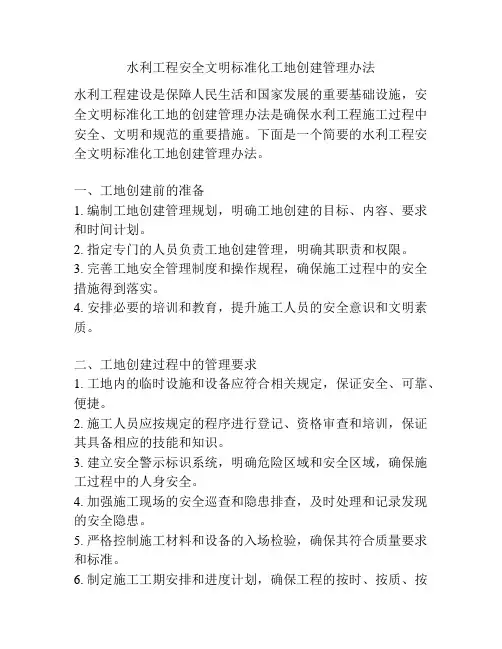 水利工程安全文明标准化工地创建管理办法

水利工程建设是保障人民生活和国家发展的重要基础设施，安全文明标准化工地的创建管理办法是确保水利工程施工过程中安全、文明和规范的重要措施。下面是一个简要的水利工程安全文明标准化工地创建管理办法。

一、工地创建前的准备
1. 编制工地创建管理规划，明确工地创建的目标、内容、要求和时间计划。
2. 指定专门的人员负责工地创建管理，明确其职责和权限。
3. 完善工地安全管理制度和操作规程，确保施工过程中的安全措施得到落实。
4. 安排必要的培训和教育，提升施工人员的安全意识和文明素质。

二、工地创建过程中的管理要求
1. 工地内的临时设施和设备应符合相关规定，保证安全、可靠、便捷。
2. 施工人员应按规定的程序进行登记、资格审查和培训，保证其具备相应的技能和知识。
3. 建立安全警示标识系统，明确危险区域和安全区域，确保施工过程中的人身安全。
4. 加强施工现场的安全巡查和隐患排查，及时处理和记录发现的安全隐患。
5. 严格控制施工材料和设备的入场检验，确保其符合质量要求和标准。
6. 制定施工工期安排和进度计划，确保工程的按时、按质、按